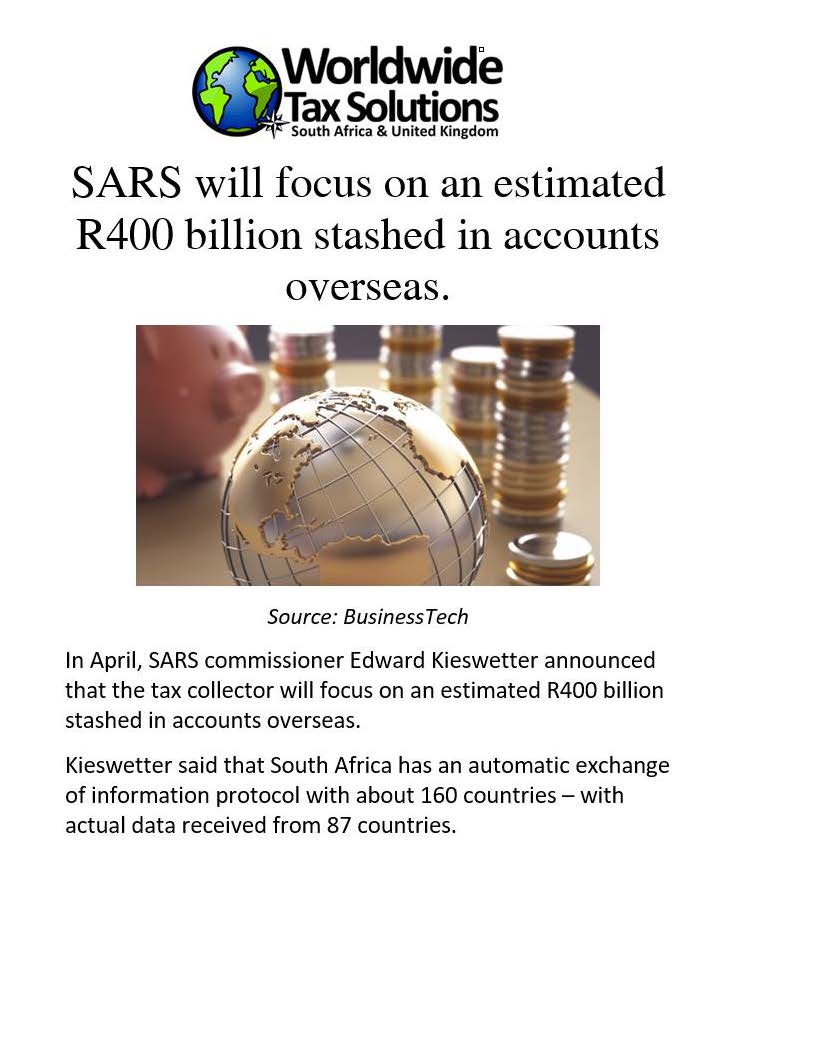 Worldwide Tax Solutions
South Africa & United Kingdom

SARS will focus on an estimated R400 billion stashed in accounts overseas.

Source: BusinessTech

In April, SARS commissioner Edward Kieswetter announced that the tax collector will focus on an estimated R400 billion stashed in accounts overseas.

Kieswetter said that South Africa has an automatic exchange of information protocol with about 160 countries – with actual data received from 87 countries.